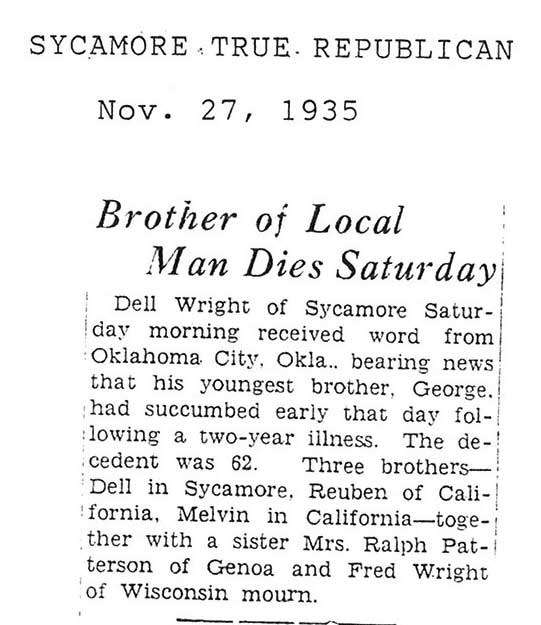 SYCAMORE TRUE REPUBLICAN

Nov. 27, 1935

Brother of Local Man Dies Saturday

Dell Wright of Sycamore Saturday morning received word from Oklahoma City, Okla., bearing news that his youngest brother, George, had succumbed early that day following a two-year illness. The decedent was 62. Three brothers—Dell in Sycamore, Reuben of California, Melvin in California—together with a sister Mrs. Ralph Patterson of Genoa and Fred Wright of Wisconsin mourn.